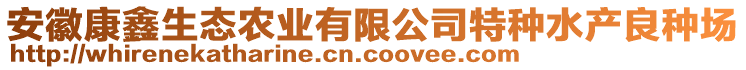 安徽康鑫生态农业有限公司特种水产良种场
http://whirenekatharine.cn.coovee.com